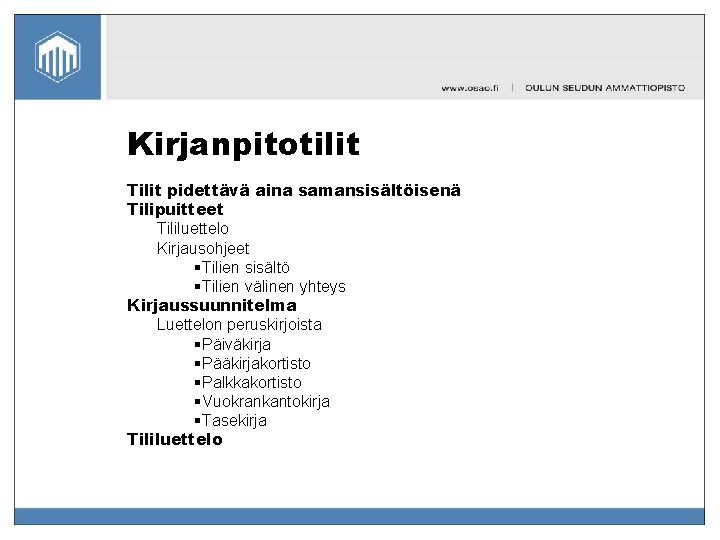 www.osao.fi | OULUN SEUDUN AMMATTIOPISTO

Kirjanpitotilit

Tilit pidettävä aina samansisältöisenä
Tilipuitteet
Tililuettelo
Kirjausohjeet
▪Tilien sisältö
▪Tilien välinen yhteys
Kirjaussuunnitelma
Luettelon peruskirjoista
▪Päiväkirja
▪Pääkirjakortisto
▪Palkkakortisto
▪Vuokrankantokirja
▪Tasekirja
Tililuettelo